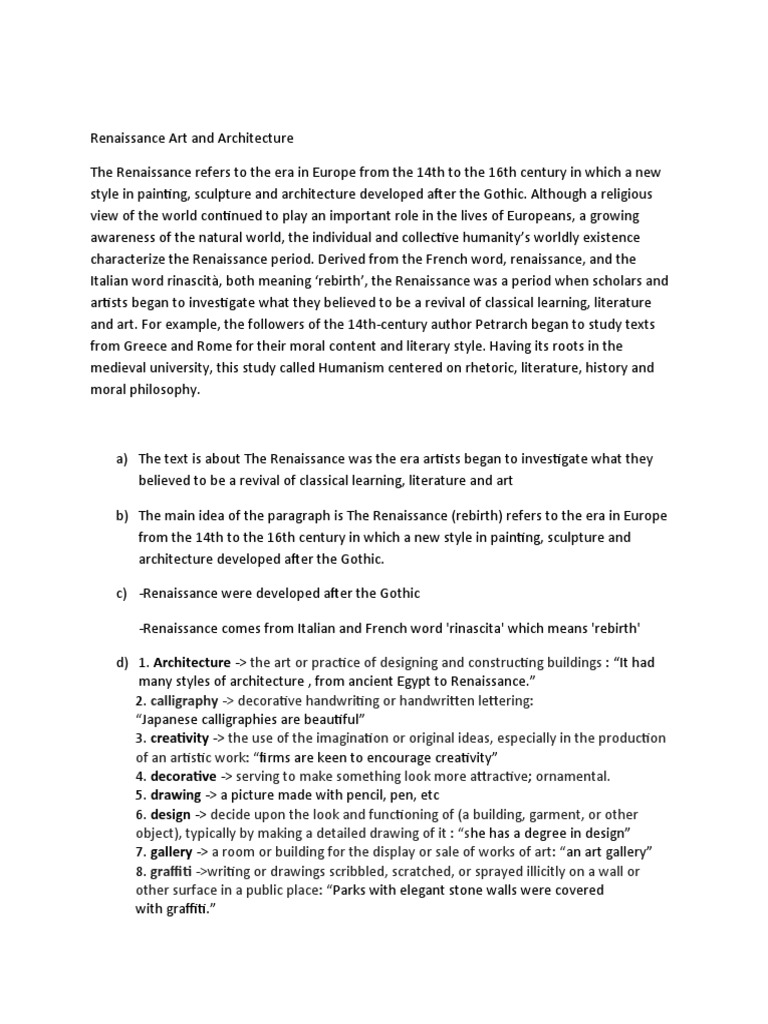 Renaissance Art and Architecture

The Renaissance refers to the era in Europe from the 14th to the 16th century in which a new style in painting, sculpture and architecture developed after the Gothic. Although a religious view of the world continued to play an important role in the lives of Europeans, a growing awareness of the natural world, the individual and collective humanity's worldly existence characterize the Renaissance period. Derived from the French word, renaissance, and the Italian word rinascità, both meaning 'rebirth', the Renaissance was a period when scholars and artists began to investigate what they believed to be a revival of classical learning, literature and art. For example, the followers of the 14th-century author Petrarch began to study texts from Greece and Rome for their moral content and literary style. Having its roots in the medieval university, this study called Humanism centered on rhetoric, literature, history and moral philosophy.

a) The text is about The Renaissance was the era artists began to investigate what they believed to be a revival of classical learning, literature and art

b) The main idea of the paragraph is The Renaissance (rebirth) refers to the era in Europe from the 14th to the 16th century in which a new style in painting, sculpture and architecture developed after the Gothic.

c) -Renaissance were developed after the Gothic

-Renaissance comes from Italian and French word 'rinascita' which means 'rebirth'

d) 1. Architecture -> the art or practice of designing and constructing buildings : "It had many styles of architecture , from ancient Egypt to Renaissance."
2. calligraphy -> decorative handwriting or handwritten lettering: "Japanese calligraphies are beautiful"
3. creativity -> the use of the imagination or original ideas, especially in the production of an artistic work: "firms are keen to encourage creativity"
4. decorative -> serving to make something look more attractive; ornamental.
5. drawing -> a picture made with pencil, pen, etc
6. design -> decide upon the look and functioning of (a building, garment, or other object), typically by making a detailed drawing of it : "she has a degree in design"
7. gallery -> a room or building for the display or sale of works of art: "an art gallery"
8. graffiti ->writing or drawings scribbled, scratched, or sprayed illicitly on a wall or other surface in a public place: "Parks with elegant stone walls were covered with graffiti."